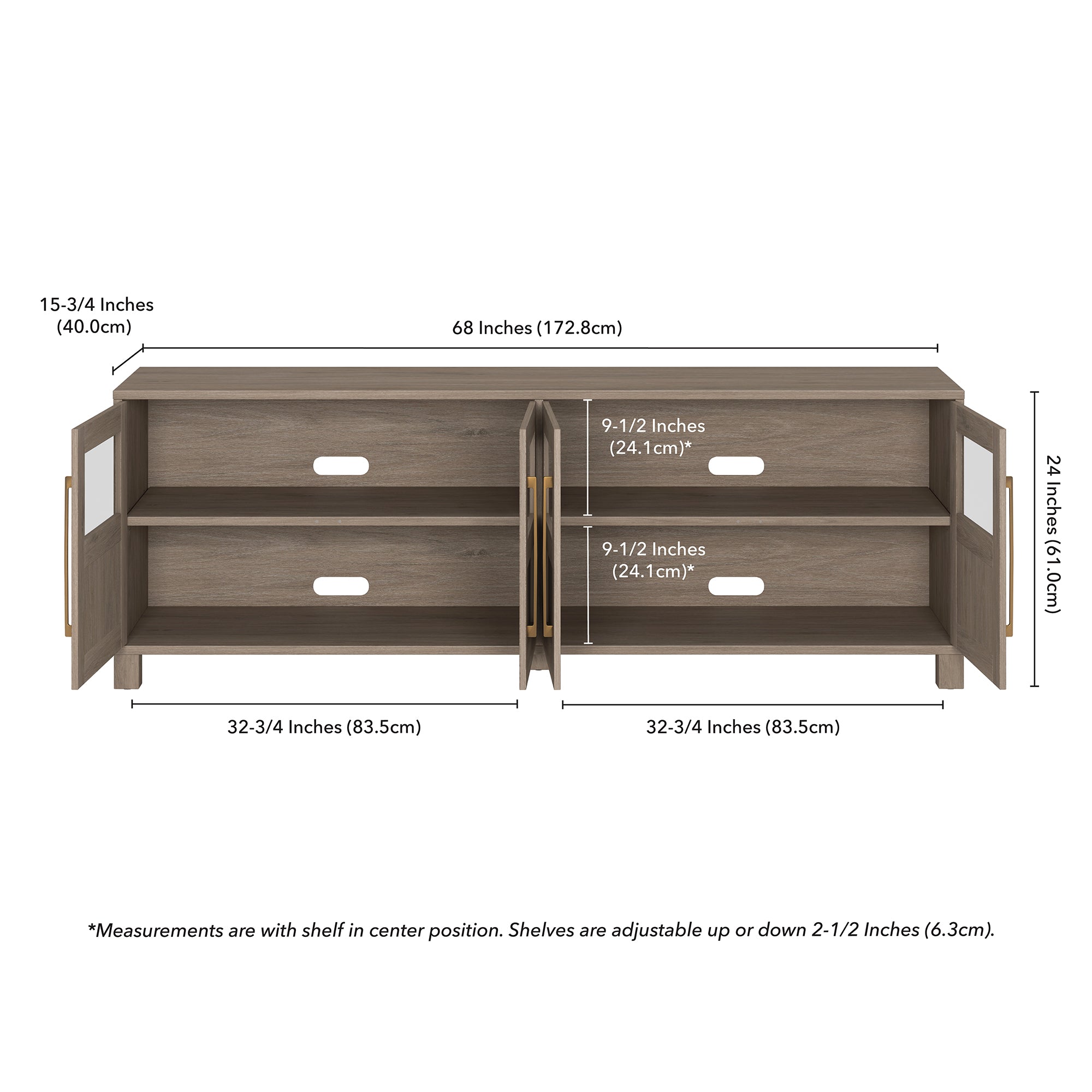 15-3/4 Inches
(40.0cm)

68 Inches (172.8cm)

9-1/2 Inches
(24.1cm)*

9-1/2 Inches
(24.1cm)*

24 Inches (61.0cm)

32-3/4 Inches (83.5cm)

32-3/4 Inches (83.5cm)

*Measurements are with shelf in center position. Shelves are adjustable up or down 2-1/2 Inches (6.3cm).